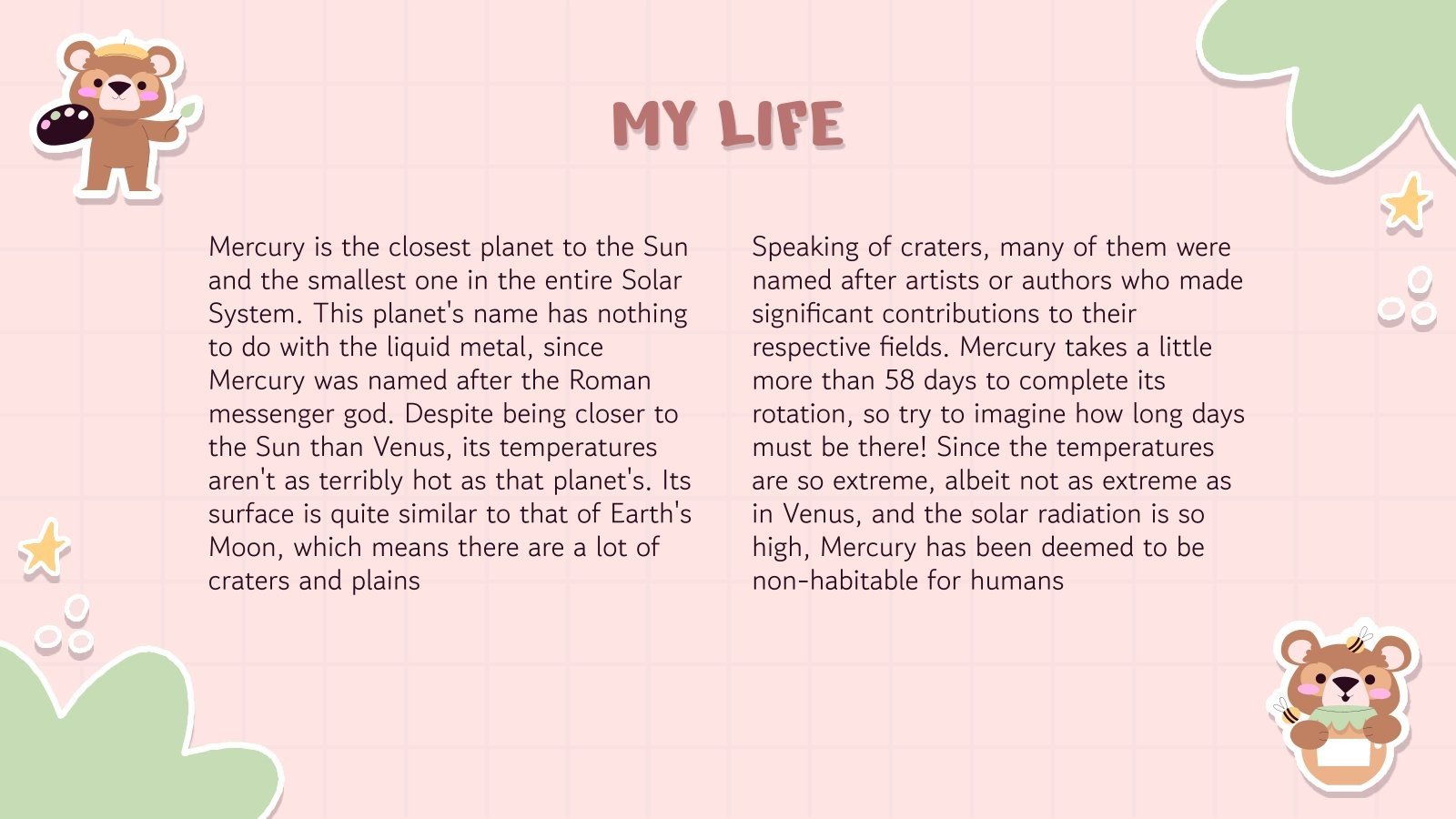 MY LIFE

Mercury is the closest planet to the Sun and the smallest one in the entire Solar System. This planet's name has nothing to do with the liquid metal, since Mercury was named after the Roman messenger god. Despite being closer to the Sun than Venus, its temperatures aren't as terribly hot as that planet's. Its surface is quite similar to that of Earth's Moon, which means there are a lot of craters and plains

Speaking of craters, many of them were named after artists or authors who made significant contributions to their respective fields. Mercury takes a little more than 58 days to complete its rotation, so try to imagine how long days must be there! Since the temperatures are so extreme, albeit not as extreme as in Venus, and the solar radiation is so high, Mercury has been deemed to be non-habitable for humans